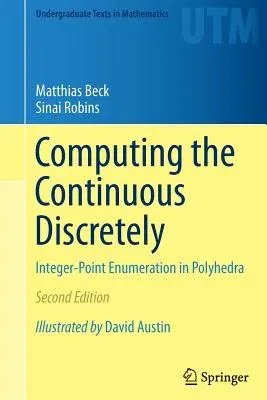 Undergraduate Texts in Mathematics

UTM

Matthias Beck
Sinai Robins

Computing the Continuous Discretely

Integer-Point Enumeration in Polyhedra

Second Edition

Illustrated by David Austin

Springer